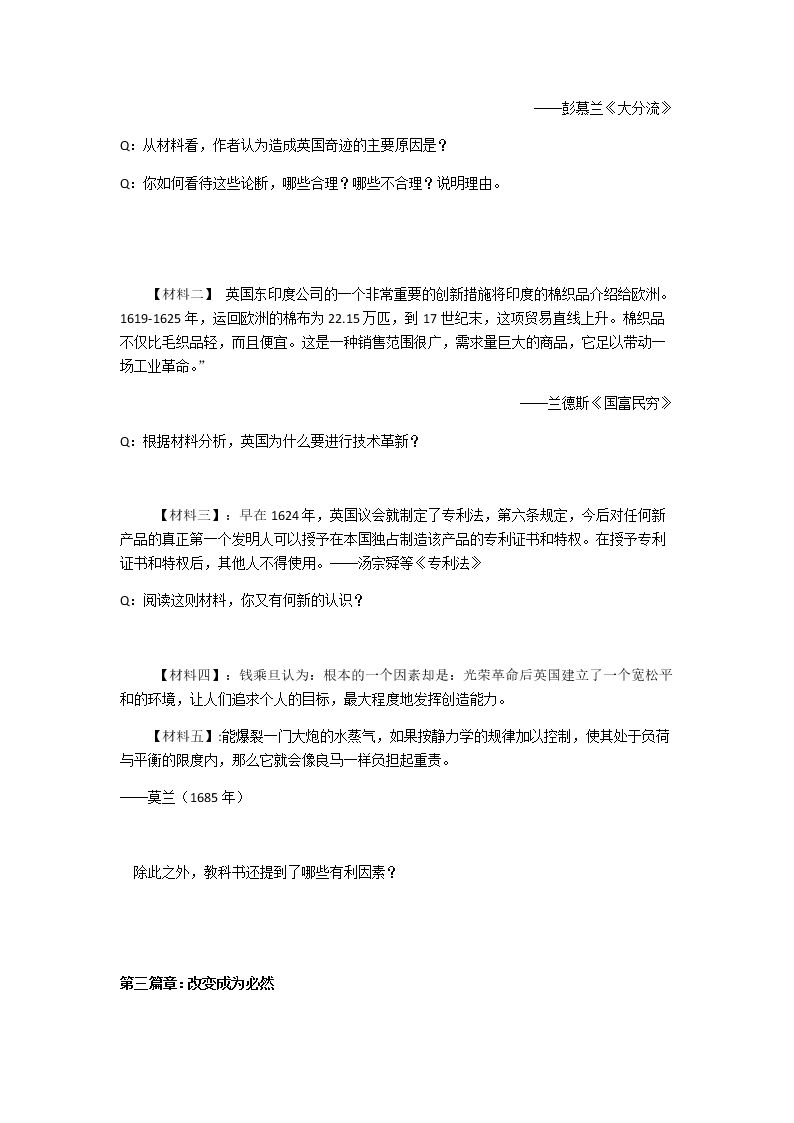 ——彭慕兰《大分流》

Q：从材料看，作者认为造成英国奇迹的主要原因是？

Q：你如何看待这些论断，哪些合理？哪些不合理？说明理由。

【材料二】 英国东印度公司的一个非常重要的创新措施将印度的棉织品介绍给欧洲。1619-1625年，运回欧洲的棉布为22.15万匹，到17世纪末，这项贸易直线上升。棉织品不仅比毛织品轻，而且便宜。这是一种销售范围很广，需求量巨大的商品，它足以带动一场工业革命。”

——兰德斯《国富民穷》

Q：根据材料分析，英国为什么要进行技术革新？

【材料三】：早在1624年，英国议会就制定了专利法，第六条规定，今后对任何新产品的真正第一个发明人可以授予在本国独占制造该产品的专利证书和特权。在授予专利证书和特权后，其他人不得使用。——汤宗舜等《专利法》

Q：阅读这则材料，你又有何新的认识？

【材料四】：钱乘旦认为：根本的一个因素却是：光荣革命后英国建立了一个宽松平和的环境，让人们追求个人的目标，最大程度地发挥创造能力。

【材料五】:能爆裂一门大炮的水蒸气，如果按静力学的规律加以控制，使其处于负荷与平衡的限度内，那么它就会像良马一样负担起重责。

——莫兰（1685年）

除此之外，教科书还提到了哪些有利因素？

第三篇章：改变成为必然